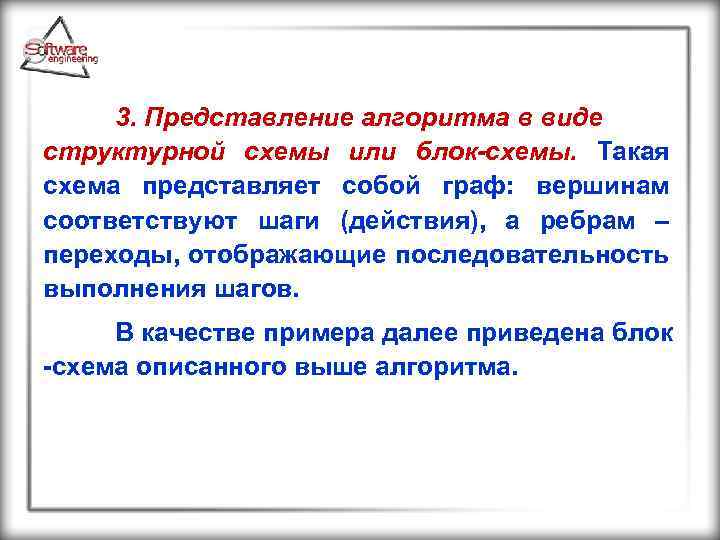 Software engineering

3. Представление алгоритма в виде структурной схемы или блок-схемы. Такая схема представляет собой граф: вершинам соответствуют шаги (действия), а ребрам – переходы, отображающие последовательность выполнения шагов.

В качестве примера далее приведена блок -схема описанного выше алгоритма.